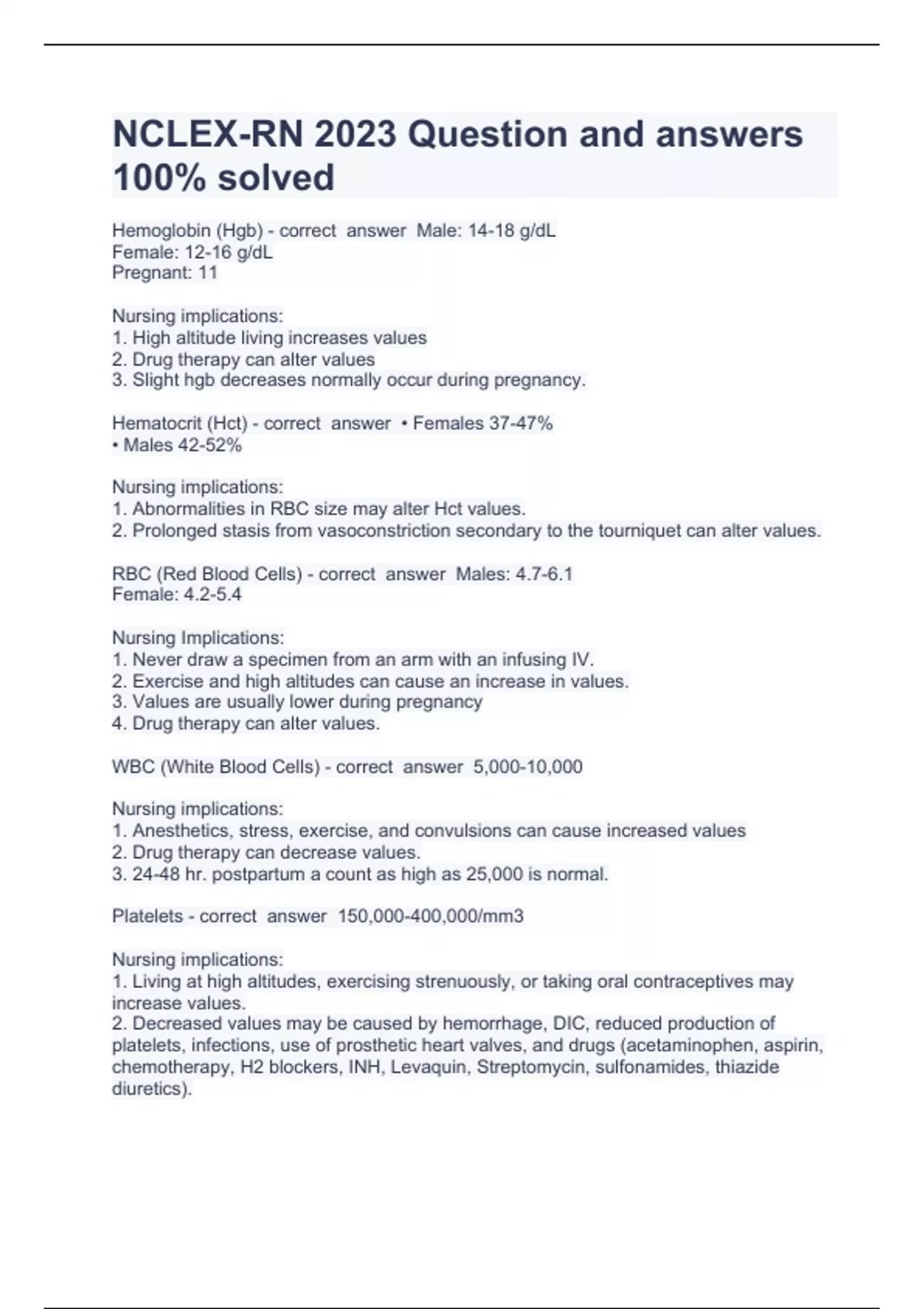 NCLEX-RN 2023 Question and answers 100% solved

Hemoglobin (Hgb) - correct answer Male: 14-18 g/dL
Female: 12-16 g/dL
Pregnant: 11

Nursing implications:
1. High altitude living increases values
2. Drug therapy can alter values
3. Slight hgb decreases normally occur during pregnancy.

Hematocrit (Hct) - correct answer • Females 37-47%
• Males 42-52%

Nursing implications:
1. Abnormalities in RBC size may alter Hct values.
2. Prolonged stasis from vasoconstriction secondary to the tourniquet can alter values.

RBC (Red Blood Cells) - correct answer Males: 4.7-6.1
Female: 4.2-5.4

Nursing Implications:
1. Never draw a specimen from an arm with an infusing IV.
2. Exercise and high altitudes can cause an increase in values.
3. Values are usually lower during pregnancy
4. Drug therapy can alter values.

WBC (White Blood Cells) - correct answer 5,000-10,000

Nursing implications:
1. Anesthetics, stress, exercise, and convulsions can cause increased values
2. Drug therapy can decrease values.
3. 24-48 hr. postpartum a count as high as 25,000 is normal.

Platelets - correct answer 150,000-400,000/mm3

Nursing implications:
1. Living at high altitudes, exercising strenuously, or taking oral contraceptives may increase values.
2. Decreased values may be caused by hemorrhage, DIC, reduced production of platelets, infections, use of prosthetic heart valves, and drugs (acetaminophen, aspirin, chemotherapy, H2 blockers, INH, Levaquin, Streptomycin, sulfonamides, thiazide diuretics).